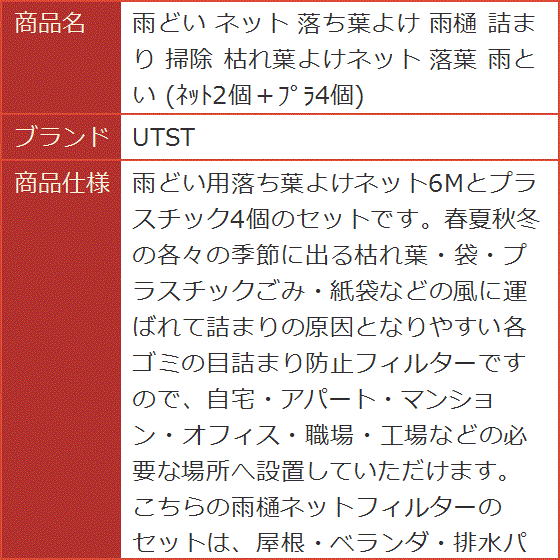 | 商品名 | 雨どい ネット 落ち葉よけ 雨樋 詰まり 掃除 枯れ葉よけネット 落葉 雨とい (ﾈｯﾄ2個＋ﾌﾟﾗ4個) |
|---|---|
| ブランド | UTST |
| 商品仕様 | 雨どい用落ち葉よけネット6Mとプラスチック4個のセットです。春夏秋冬の各々の季節に出る枯れ葉・袋・プラスチックごみ・紙袋などの風に運ばれて詰まりの原因となりやすい各ゴミの目詰まり防止フィルターですので、自宅・アパート・マンション・オフィス・職場・工場などの必要な場所へ設置していただけます。こちらの雨樋ネットフィルターのセットは、屋根・ベランダ・排水パ |